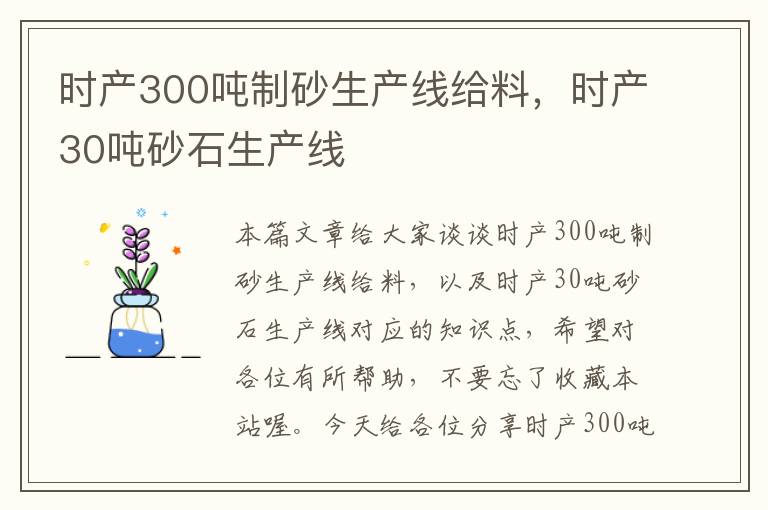 时产300吨制砂生产线给料，时产30吨砂石生产线

本篇文章给大家谈谈时产300吨制砂生产线给料，以及时产30吨砂石生产线对应的知识点，希望对各位有所帮助，不要忘了收藏本站喔。今天给各位分享时产300吨